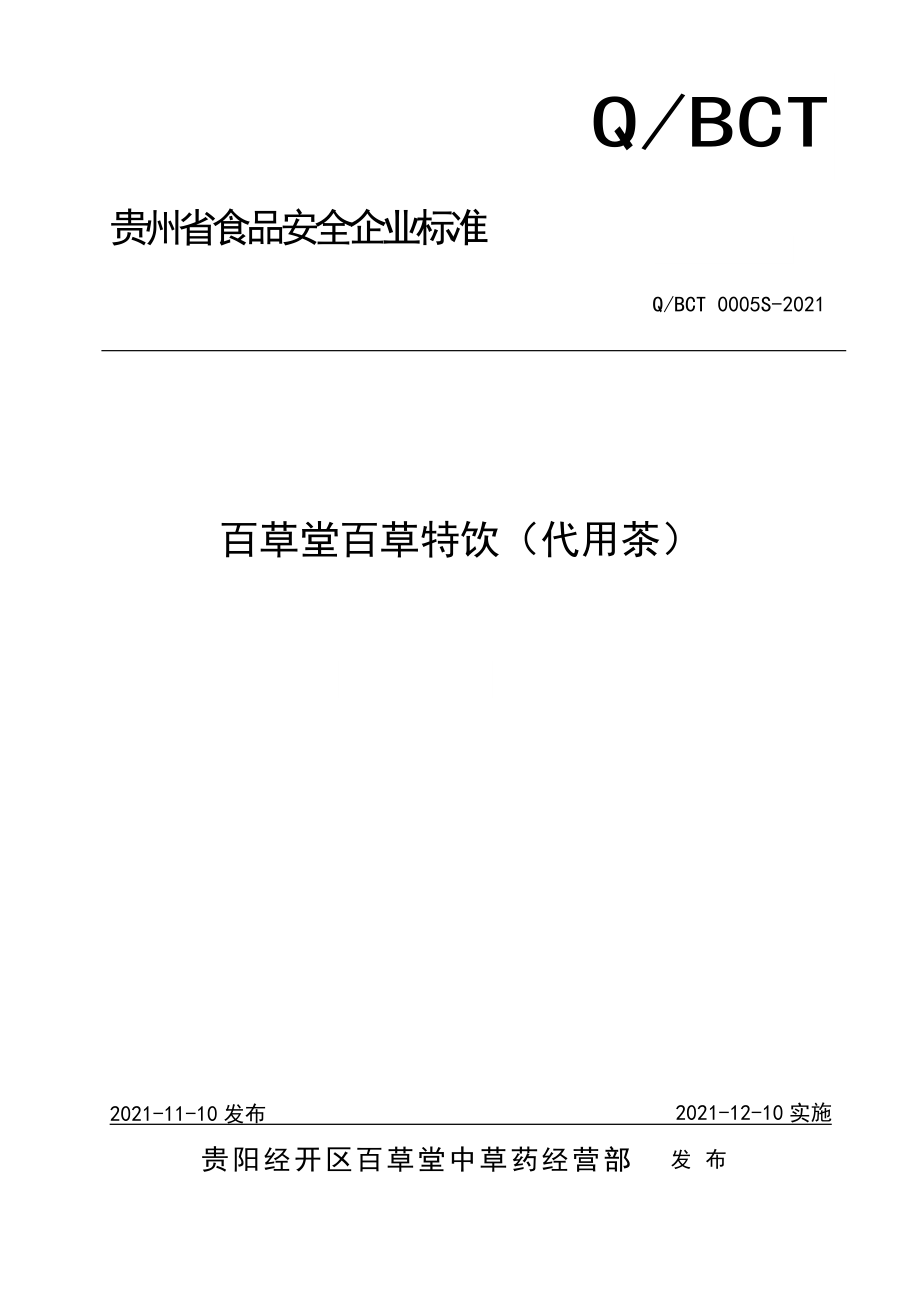 Q/BCT

贵州省食品安全企业标准

Q/BCT 0005S-2021

百草堂百草特饮（代用茶）

2021-11-10 发布

2021-12-10 实施

贵阳经开区百草堂中草药经营部　发 布